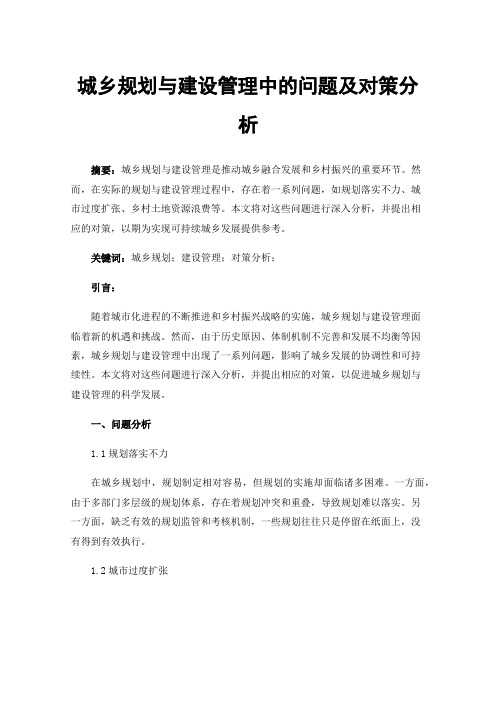 城乡规划与建设管理中的问题及对策分析

摘要：城乡规划与建设管理是推动城乡融合发展和乡村振兴的重要环节。然而，在实际的规划与建设管理过程中，存在着一系列问题，如规划落实不力、城市过度扩张、乡村土地资源浪费等。本文将对这些问题进行深入分析，并提出相应的对策，以期为实现可持续城乡发展提供参考。

关键词：城乡规划；建设管理；对策分析；

引言：

随着城市化进程的不断推进和乡村振兴战略的实施，城乡规划与建设管理面临着新的机遇和挑战。然而，由于历史原因、体制机制不完善和发展不均衡等因素，城乡规划与建设管理中出现了一系列问题，影响了城乡发展的协调性和可持续性。本文将对这些问题进行深入分析，并提出相应的对策，以促进城乡规划与建设管理的科学发展。

一、问题分析

1.1 规划落实不力

在城乡规划中，规划制定相对容易，但规划的实施却面临诸多困难。一方面，由于多部门多层级的规划体系，存在着规划冲突和重叠，导致规划难以落实。另一方面，缺乏有效的规划监管和考核机制，一些规划往往只是停留在纸面上，没有得到有效执行。

1.2 城市过度扩张